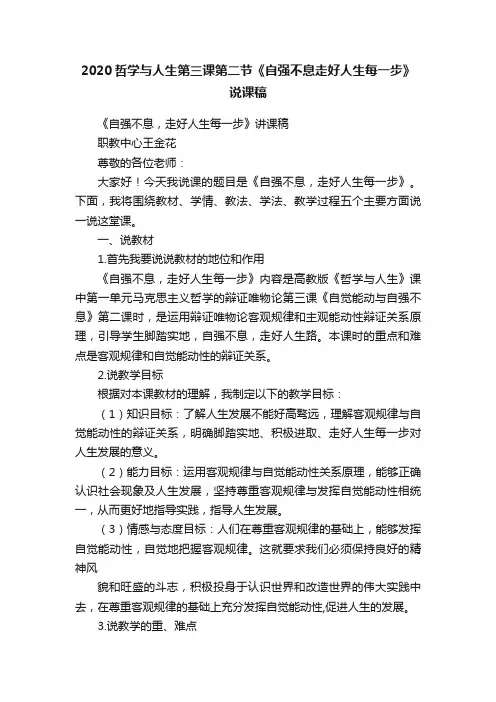 2020哲学与人生第三课第二节《自强不息走好人生每一步》说课稿

《自强不息，走好人生每一步》讲课稿

职教中心王金花

尊敬的各位老师：

大家好！今天我说课的题目是《自强不息，走好人生每一步》。下面，我将围绕教材、学情、教法、学法、教学过程五个主要方面说一说这堂课。

一、说教材

1.首先我要说说教材的地位和作用

《自强不息，走好人生每一步》内容是高教版《哲学与人生》课中第一单元马克思主义哲学的辩证唯物论第三课《自觉能动与自强不息》第二课时，是运用辩证唯物论客观规律和主观能动性辩证关系原理，引导学生脚踏实地，自强不息，走好人生路。本课时的重点和难点是客观规律和自觉能动性的辩证关系。

2.说教学目标

根据对本课教材的理解，我制定以下的教学目标：

（1）知识目标：了解人生发展不能好高骛远，理解客观规律与自觉能动性的辩证关系，明确脚踏实地、积极进取、走好人生每一步对人生发展的意义。

（2）能力目标：运用客观规律与自觉能动性关系原理，能够正确认识社会现象及人生发展，坚持尊重客观规律与发挥自觉能动性相统一，从而更好地指导实践，指导人生发展。

（3）情感与态度目标：人们在尊重客观规律的基础上，能够发挥自觉能动性，自觉地把握客观规律。这就要求我们必须保持良好的精神风

貌和旺盛的斗志，积极投身于认识世界和改造世界的伟大实践中去，在尊重客观规律的基础上充分发挥自觉能动性,促进人生的发展。

3.说教学的重、难点